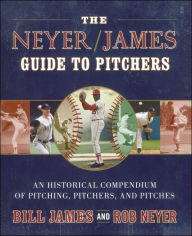 THE
NEYER/JAMES
GUIDE TO PITCHERS

AN HISTORICAL COMPENDIUM
OF PITCHING, PITCHERS, AND PITCHES

BILL JAMES AND ROB NEYER